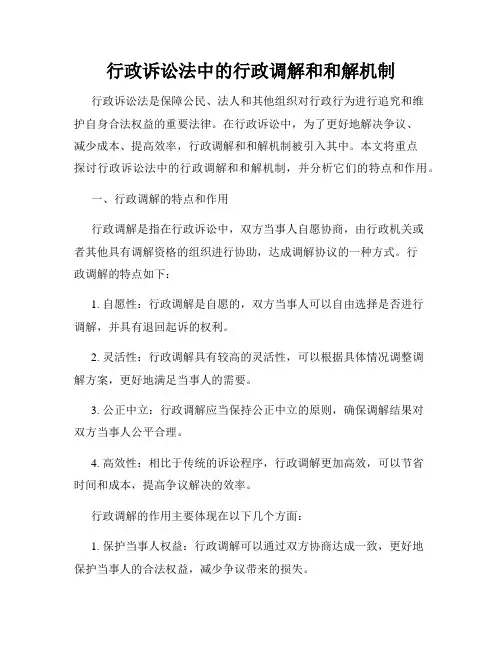 行政诉讼法中的行政调解和和解机制

行政诉讼法是保障公民、法人和其他组织对行政行为进行追究和维护自身合法权益的重要法律。在行政诉讼中，为了更好地解决争议、减少成本、提高效率，行政调解和和解机制被引入其中。本文将重点探讨行政诉讼法中的行政调解和和解机制，并分析它们的特点和作用。

一、行政调解的特点和作用

行政调解是指在行政诉讼中，双方当事人自愿协商，由行政机关或者其他具有调解资格的组织进行协助，达成调解协议的一种方式。行政调解的特点如下：

1. 自愿性：行政调解是自愿的，双方当事人可以自由选择是否进行调解，并具有退回起诉的权利。

2. 灵活性：行政调解具有较高的灵活性，可以根据具体情况调整调解方案，更好地满足当事人的需要。

3. 公正中立：行政调解应当保持公正中立的原则，确保调解结果对双方当事人公平合理。

4. 高效性：相比于传统的诉讼程序，行政调解更加高效，可以节省时间和成本，提高争议解决的效率。

行政调解的作用主要体现在以下几个方面：

1. 保护当事人权益：行政调解可以通过双方协商达成一致，更好地保护当事人的合法权益，减少争议带来的损失。